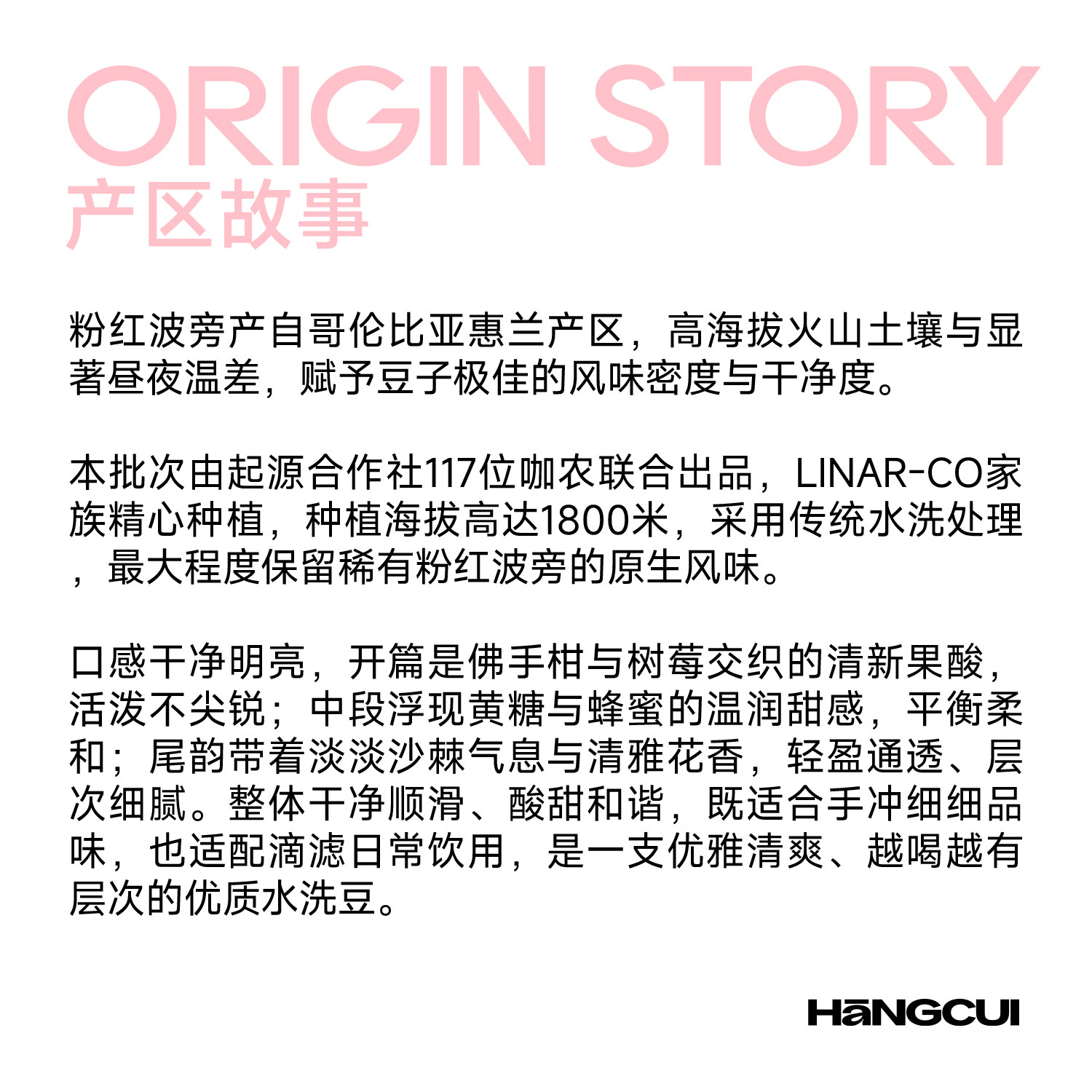 ORIGIN STORY
产区故事

粉红波旁产自哥伦比亚惠兰产区，高海拔火山土壤与显著昼夜温差，赋予豆子极佳的风味密度与干净度。

本批次由起源合作社117位咖农联合出品，LINAR-CO家族精心种植，种植海拔高达1800米，采用传统水洗处理，最大程度保留稀有粉红波旁的原生风味。

口感干净明亮，开篇是佛手柑与树莓交织的清新果酸，活泼不尖锐；中段浮现黄糖与蜂蜜的温润甜感，平衡柔和；尾韵带着淡淡沙棘气息与清雅花香，轻盈通透、层次细腻。整体干净顺滑、酸甜和谐，既适合手冲细细品味，也适配滴滤日常饮用，是一支优雅清爽、越喝越有层次的优质水洗豆。

HāNGCUI